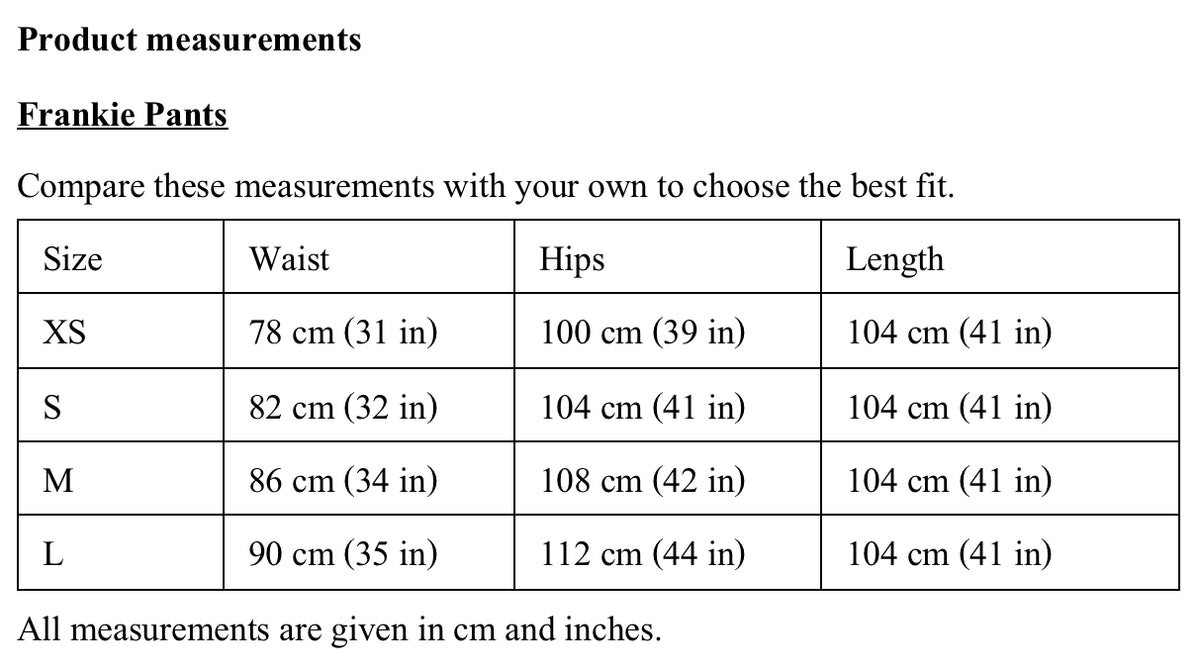 Product measurements

Frankie Pants

Compare these measurements with your own to choose the best fit.

| Size | Waist | Hips | Length |
|---|---|---|---|
| XS | 78 cm (31 in) | 100 cm (39 in) | 104 cm (41 in) |
| S | 82 cm (32 in) | 104 cm (41 in) | 104 cm (41 in) |
| M | 86 cm (34 in) | 108 cm (42 in) | 104 cm (41 in) |
| L | 90 cm (35 in) | 112 cm (44 in) | 104 cm (41 in) |

All measurements are given in cm and inches.